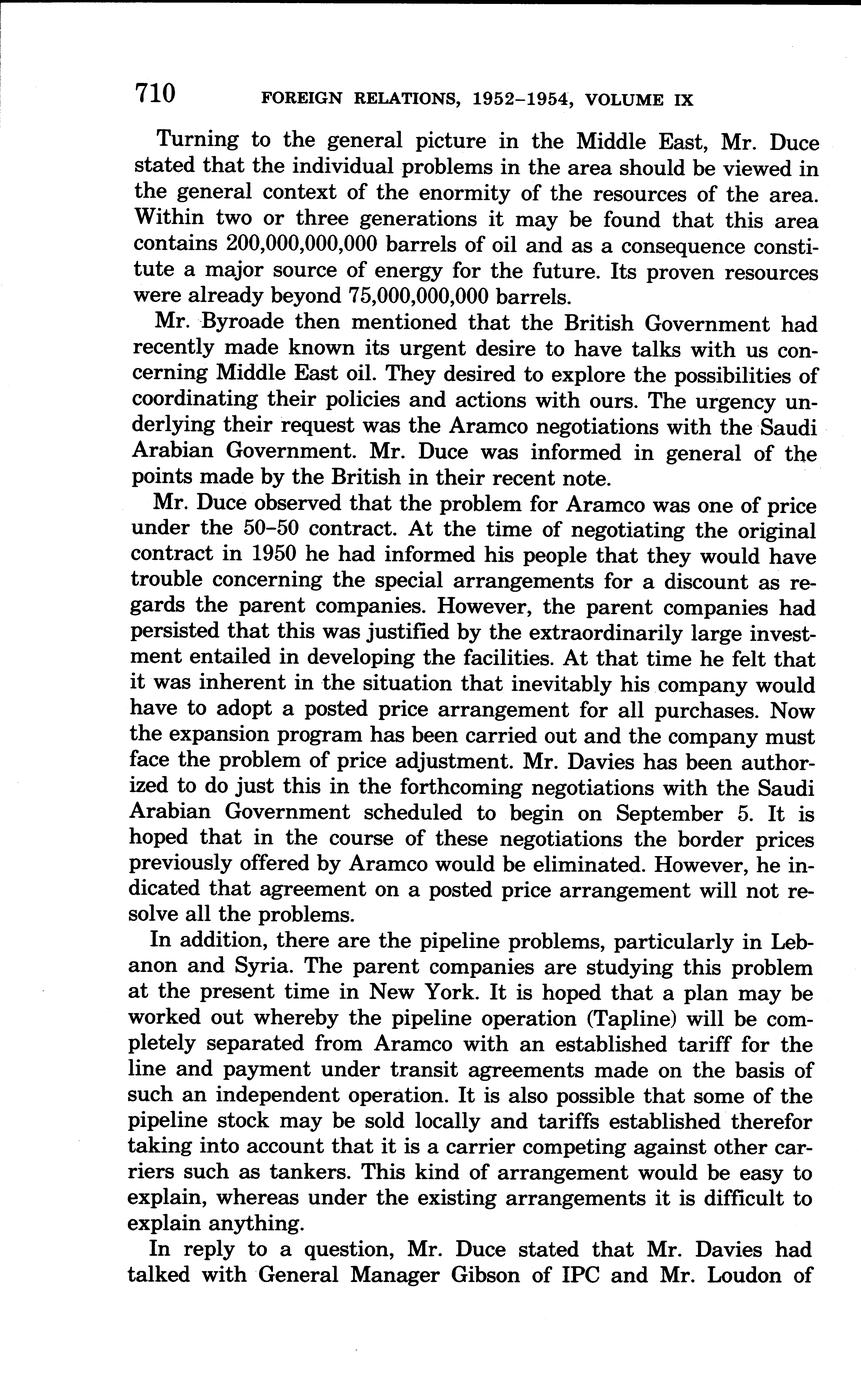 710 FOREIGN RELATIONS, 1952–1954, VOLUME IX

Turning to the general picture in the Middle East, Mr. Duce stated that the individual problems in the area should be viewed in the general context of the enormity of the resources of the area. Within two or three generations it may be found that this area contains 200,000,000,000 barrels of oil and as a consequence constitute a major source of energy for the future. Its proven resources were already beyond 75,000,000,000 barrels.

Mr. Byroade then mentioned that the British Government had recently made known its urgent desire to have talks with us concerning Middle East oil. They desired to explore the possibilities of coordinating their policies and actions with ours. The urgency underlying their request was the Aramco negotiations with the Saudi Arabian Government. Mr. Duce was informed in general of the points made by the British in their recent note.

Mr. Duce observed that the problem for Aramco was one of price under the 50–50 contract. At the time of negotiating the original contract in 1950 he had informed his people that they would have trouble concerning the special arrangements for a discount as regards the parent companies. However, the parent companies had persisted that this was justified by the extraordinarily large investment entailed in developing the facilities. At that time he felt that it was inherent in the situation that inevitably his company would have to adopt a posted price arrangement for all purchases. Now the expansion program has been carried out and the company must face the problem of price adjustment. Mr. Davies has been authorized to do just this in the forthcoming negotiations with the Saudi Arabian Government scheduled to begin on September 5. It is hoped that in the course of these negotiations the border prices previously offered by Aramco would be eliminated. However, he indicated that agreement on a posted price arrangement will not resolve all the problems.

In addition, there are the pipeline problems, particularly in Lebanon and Syria. The parent companies are studying this problem at the present time in New York. It is hoped that a plan may be worked out whereby the pipeline operation (Tapline) will be completely separated from Aramco with an established tariff for the line and payment under transit agreements made on the basis of such an independent operation. It is also possible that some of the pipeline stock may be sold locally and tariffs established therefor taking into account that it is a carrier competing against other carriers such as tankers. This kind of arrangement would be easy to explain, whereas under the existing arrangements it is difficult to explain anything.

In reply to a question, Mr. Duce stated that Mr. Davies had talked with General Manager Gibson of IPC and Mr. Loudon of